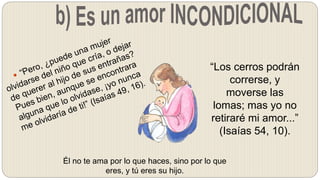 b) Es un amor INCONDICIONAL

• "Pero, ¿puede una mujer olvidarse del niño que cría, o dejar de querer al hijo de sus entrañas? Pues bien, aunque se encontrara alguna que lo olvidase, ¡yo nunca me olvidaría de ti!" (Isaías 49, 16).

"Los cerros podrán correrse, y moverse las lomas; mas yo no retiraré mi amor..." (Isaías 54, 10).

Él no te ama por lo que haces, sino por lo que eres, y tú eres su hijo.